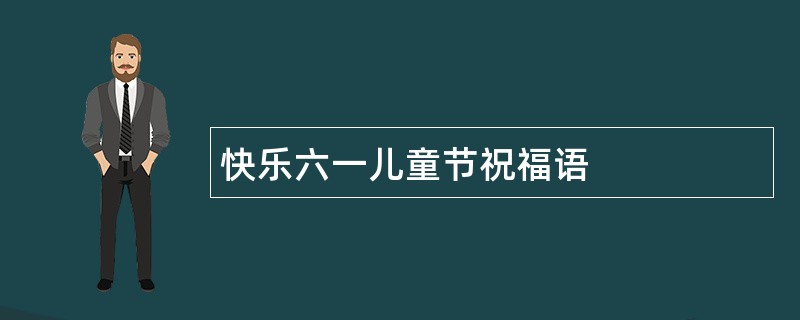 快乐六一儿童节祝福语